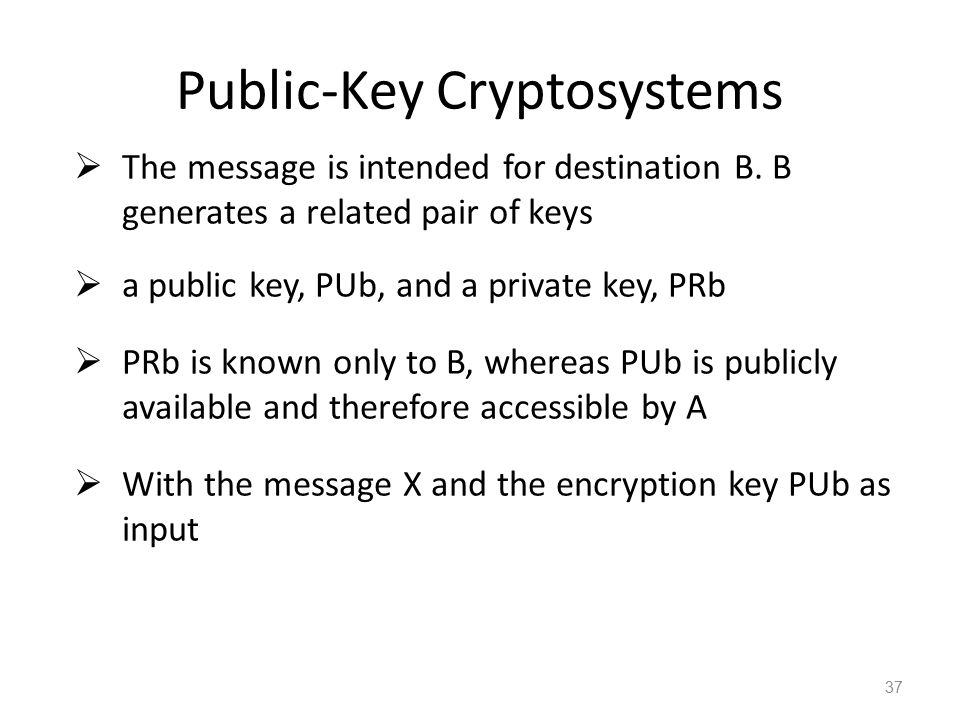 Public-Key Cryptosystems

➢ The message is intended for destination B. B generates a related pair of keys

➢ a public key, PUb, and a private key, PRb

➢ PRb is known only to B, whereas PUb is publicly available and therefore accessible by A

➢ With the message X and the encryption key PUb as input

37